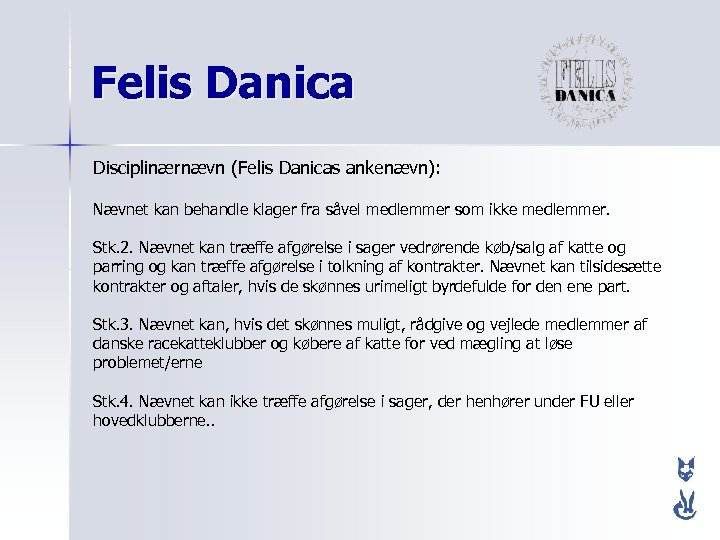 Felis Danica

FELIS
DANICA

Disciplinærnævn (Felis Danicas ankenævn):

Nævnet kan behandle klager fra såvel medlemmer som ikke medlemmer.

Stk.2. Nævnet kan træffe afgørelse i sager vedrørende køb/salg af katte og parring og kan træffe afgørelse i tolkning af kontrakter. Nævnet kan tilsidesætte kontrakter og aftaler, hvis de skønnes urimeligt byrdefulde for den ene part.

Stk.3. Nævnet kan, hvis det skønnes muligt, rådgive og vejlede medlemmer af danske racekatteklubber og købere af katte for ved mægling at løse problemet/erne

Stk.4. Nævnet kan ikke træffe afgørelse i sager, der henhører under FU eller hovedklubberne..